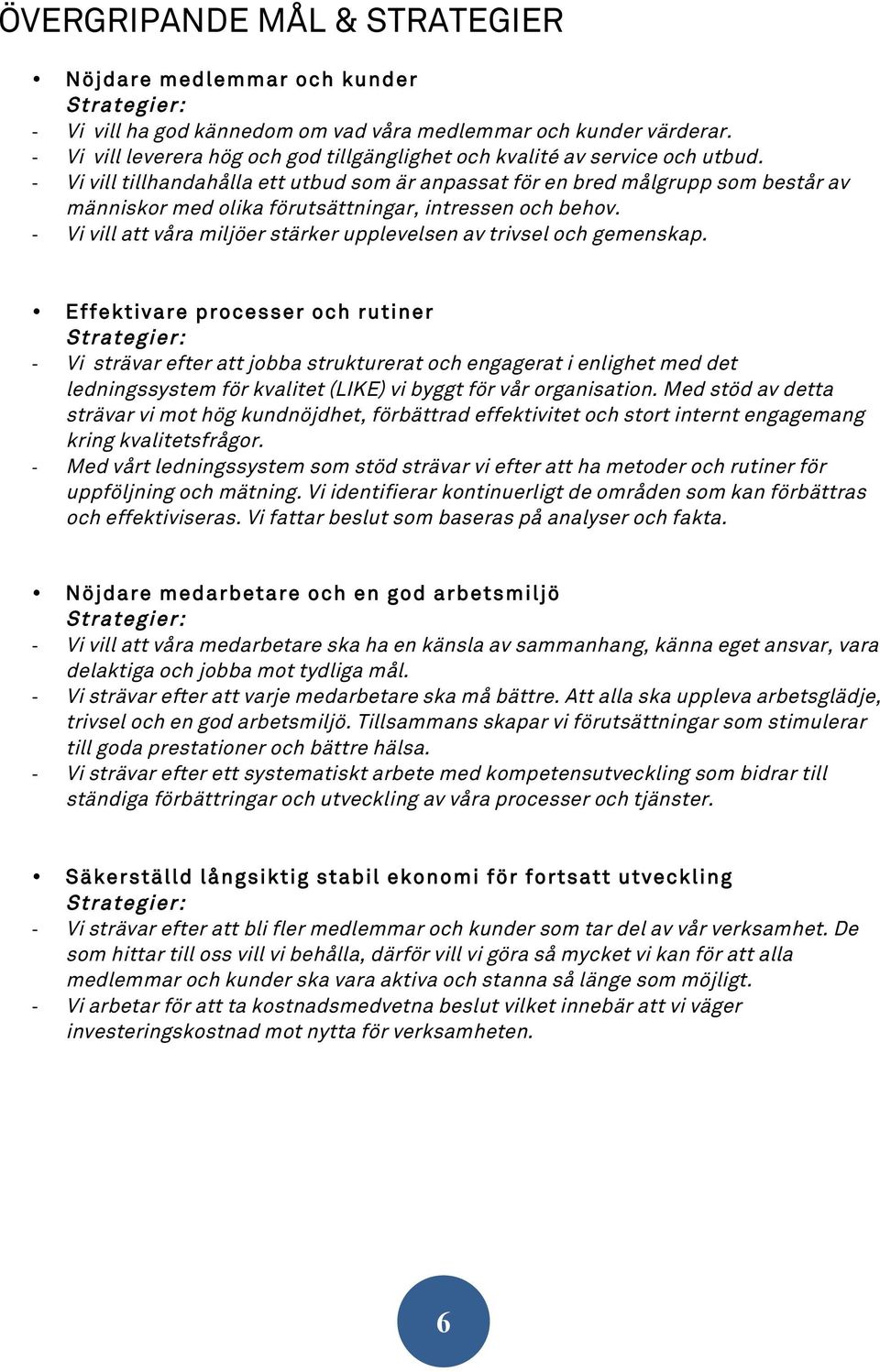 ÖVERGRIPANDE MÅL & STRATEGIER

• Nöjdare medlemmar och kunder
Strategier:
- Vi vill ha god kännedom om vad våra medlemmar och kunder värderar.
- Vi vill leverera hög och god tillgänglighet och kvalité av service och utbud.
- Vi vill tillhandahålla ett utbud som är anpassat för en bred målgrupp som består av människor med olika förutsättningar, intressen och behov.
- Vi vill att våra miljöer stärker upplevelsen av trivsel och gemenskap.

• Effektivare processer och rutiner
Strategier:
- Vi strävar efter att jobba strukturerat och engagerat i enlighet med det ledningssystem för kvalitet (LIKE) vi byggt för vår organisation. Med stöd av detta strävar vi mot hög kundnöjdhet, förbättrad effektivitet och stort internt engagemang kring kvalitetsfrågor.
- Med vårt ledningssystem som stöd strävar vi efter att ha metoder och rutiner för uppföljning och mätning. Vi identifierar kontinuerligt de områden som kan förbättras och effektiviseras. Vi fattar beslut som baseras på analyser och fakta.

• Nöjdare medarbetare och en god arbetsmiljö
Strategier:
- Vi vill att våra medarbetare ska ha en känsla av sammanhang, känna eget ansvar, vara delaktiga och jobba mot tydliga mål.
- Vi strävar efter att varje medarbetare ska må bättre. Att alla ska uppleva arbetsglädje, trivsel och en god arbetsmiljö. Tillsammans skapar vi förutsättningar som stimulerar till goda prestationer och bättre hälsa.
- Vi strävar efter ett systematiskt arbete med kompetensutveckling som bidrar till ständiga förbättringar och utveckling av våra processer och tjänster.

• Säkerställd långsiktig stabil ekonomi för fortsatt utveckling
Strategier:
- Vi strävar efter att bli fler medlemmar och kunder som tar del av vår verksamhet. De som hittar till oss vill vi behålla, därför vill vi göra så mycket vi kan för att alla medlemmar och kunder ska vara aktiva och stanna så länge som möjligt.
- Vi arbetar för att ta kostnadsmedvetna beslut vilket innebär att vi väger investeringskostnad mot nytta för verksamheten.

6